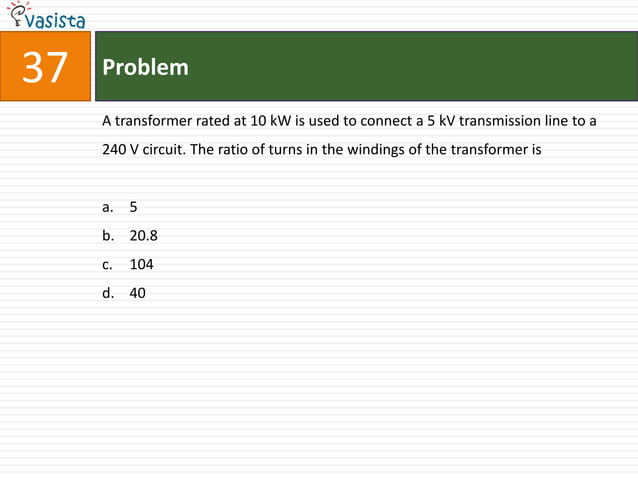 vasista

37

Problem

A transformer rated at 10 kW is used to connect a 5 kV transmission line to a 240 V circuit. The ratio of turns in the windings of the transformer is

a. 5
b. 20.8
c. 104
d. 40